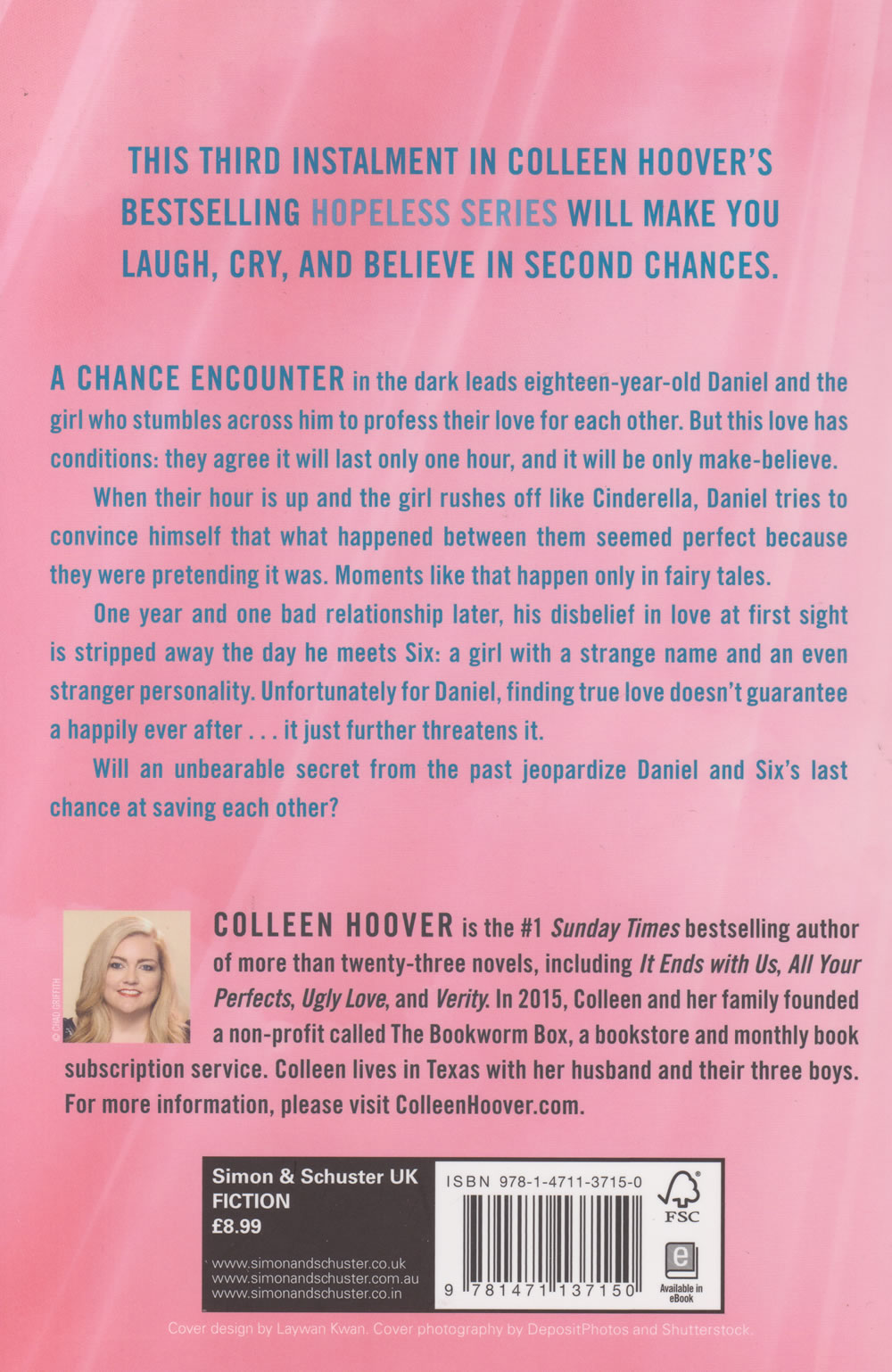 THIS THIRD INSTALMENT IN COLLEEN HOOVER'S BESTSELLING HOPELESS SERIES WILL MAKE YOU LAUGH, CRY, AND BELIEVE IN SECOND CHANCES.

A CHANCE ENCOUNTER in the dark leads eighteen-year-old Daniel and the girl who stumbles across him to profess their love for each other. But this love has conditions: they agree it will last only one hour, and it will be only make-believe.

When their hour is up and the girl rushes off like Cinderella, Daniel tries to convince himself that what happened between them seemed perfect because they were pretending it was. Moments like that happen only in fairy tales.

One year and one bad relationship later, his disbelief in love at first sight is stripped away the day he meets Six: a girl with a strange name and an even stranger personality. Unfortunately for Daniel, finding true love doesn't guarantee a happily ever after . . . it just further threatens it.

Will an unbearable secret from the past jeopardize Daniel and Six's last chance at saving each other?

© CHAD GRIFFITH

COLLEEN HOOVER is the #1 Sunday Times bestselling author of more than twenty-three novels, including It Ends with Us, All Your Perfects, Ugly Love, and Verity. In 2015, Colleen and her family founded a non-profit called The Bookworm Box, a bookstore and monthly book subscription service. Colleen lives in Texas with her husband and their three boys. For more information, please visit ColleenHoover.com.

Simon & Schuster UK
FICTION
£8.99

www.simonandschuster.co.uk
www.simonandschuster.com.au
www.simonandschuster.co.in

ISBN 978-1-4711-3715-0

9 781471 137150

FSC

Available in eBook

Cover design by Laywan Kwan. Cover photography by DepositPhotos and Shutterstock.